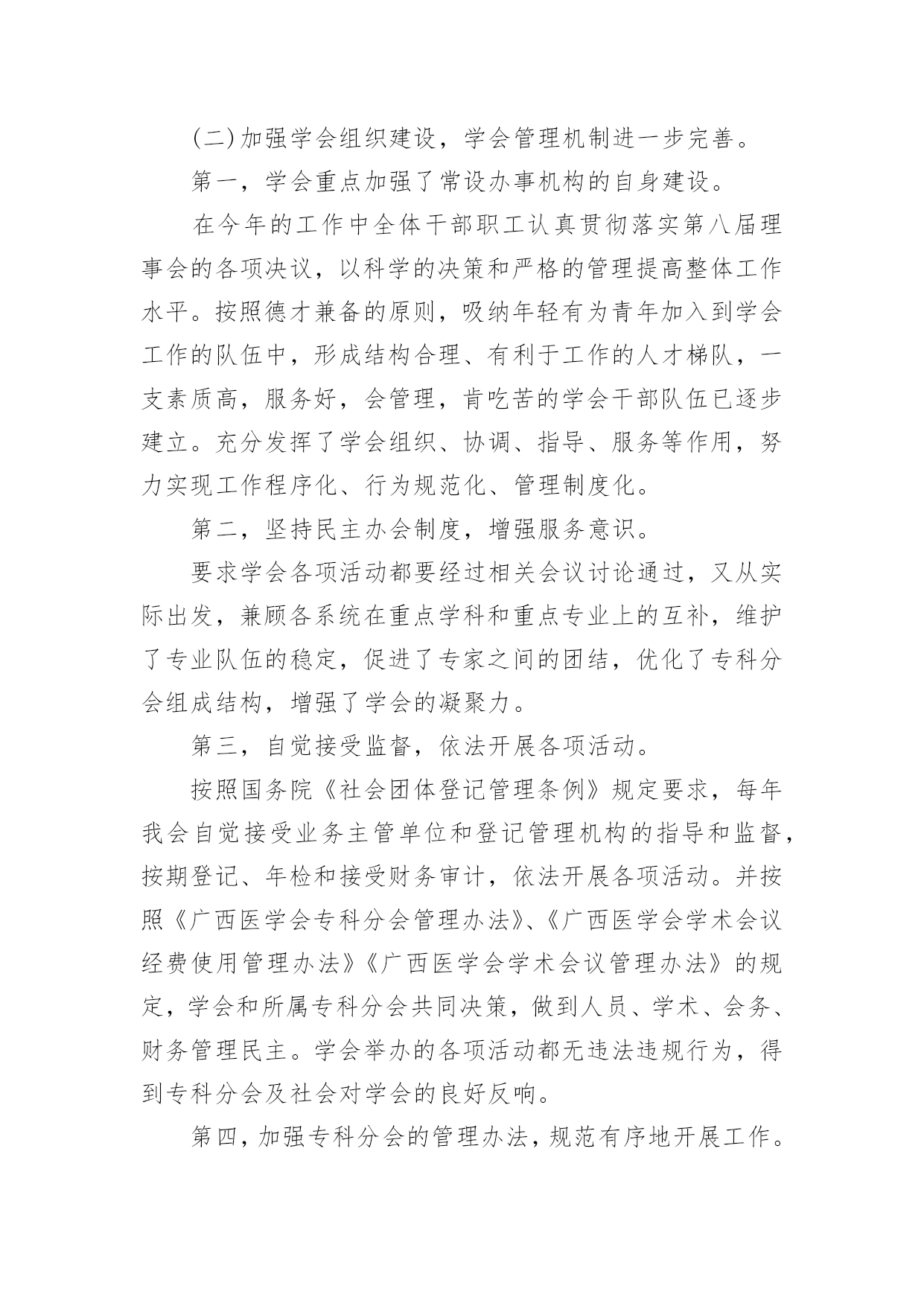 (二)加强学会组织建设，学会管理机制进一步完善。

第一，学会重点加强了常设办事机构的自身建设。

在今年的工作中全体干部职工认真贯彻落实第八届理事会的各项决议，以科学的决策和严格的管理提高整体工作水平。按照德才兼备的原则，吸纳年轻有为青年加入到学会工作的队伍中，形成结构合理、有利于工作的人才梯队，一支素质高，服务好，会管理，肯吃苦的学会干部队伍已逐步建立。充分发挥了学会组织、协调、指导、服务等作用，努力实现工作程序化、行为规范化、管理制度化。

第二，坚持民主办会制度，增强服务意识。

要求学会各项活动都要经过相关会议讨论通过，又从实际出发，兼顾各系统在重点学科和重点专业上的互补，维护了专业队伍的稳定，促进了专家之间的团结，优化了专科分会组成结构，增强了学会的凝聚力。

第三，自觉接受监督，依法开展各项活动。

按照国务院《社会团体登记管理条例》规定要求，每年我会自觉接受业务主管单位和登记管理机构的指导和监督，按期登记、年检和接受财务审计，依法开展各项活动。并按照《广西医学会专科分会管理办法》、《广西医学会学术会议经费使用管理办法》《广西医学会学术会议管理办法》的规定，学会和所属专科分会共同决策，做到人员、学术、会务、财务管理民主。学会举办的各项活动都无违法违规行为，得到专科分会及社会对学会的良好反响。

第四，加强专科分会的管理办法，规范有序地开展工作。